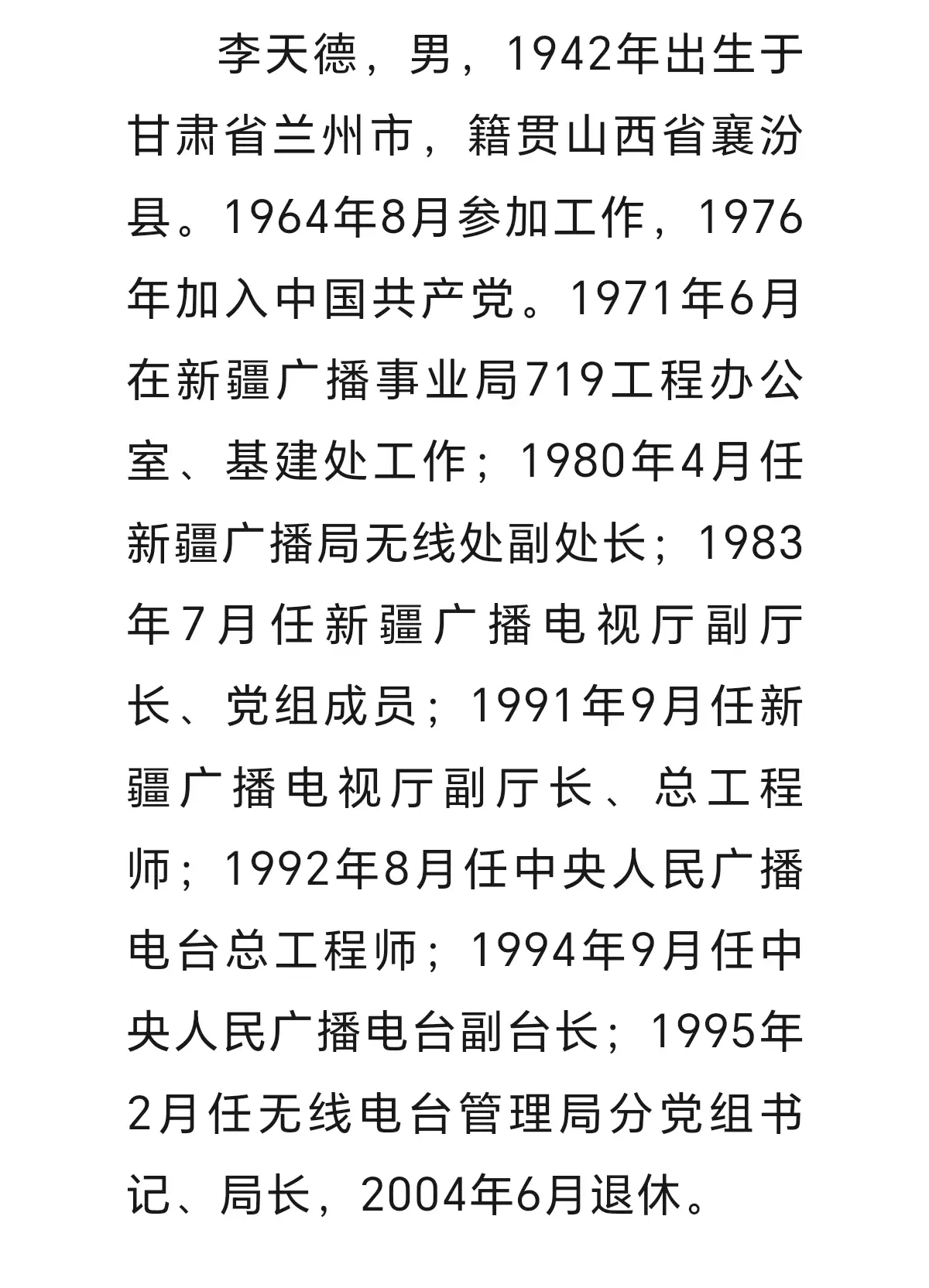 李天德，男，1942年出生于甘肃省兰州市，籍贯山西省襄汾县。1964年8月参加工作，1976年加入中国共产党。1971年6月在新疆广播事业局719工程办公室、基建处工作；1980年4月任新疆广播局无线处副处长；1983年7月任新疆广播电视厅副厅长、党组成员；1991年9月任新疆广播电视厅副厅长、总工程师；1992年8月任中央人民广播电台总工程师；1994年9月任中央人民广播电台副台长；1995年2月任无线电台管理局分党组书记、局长，2004年6月退休。